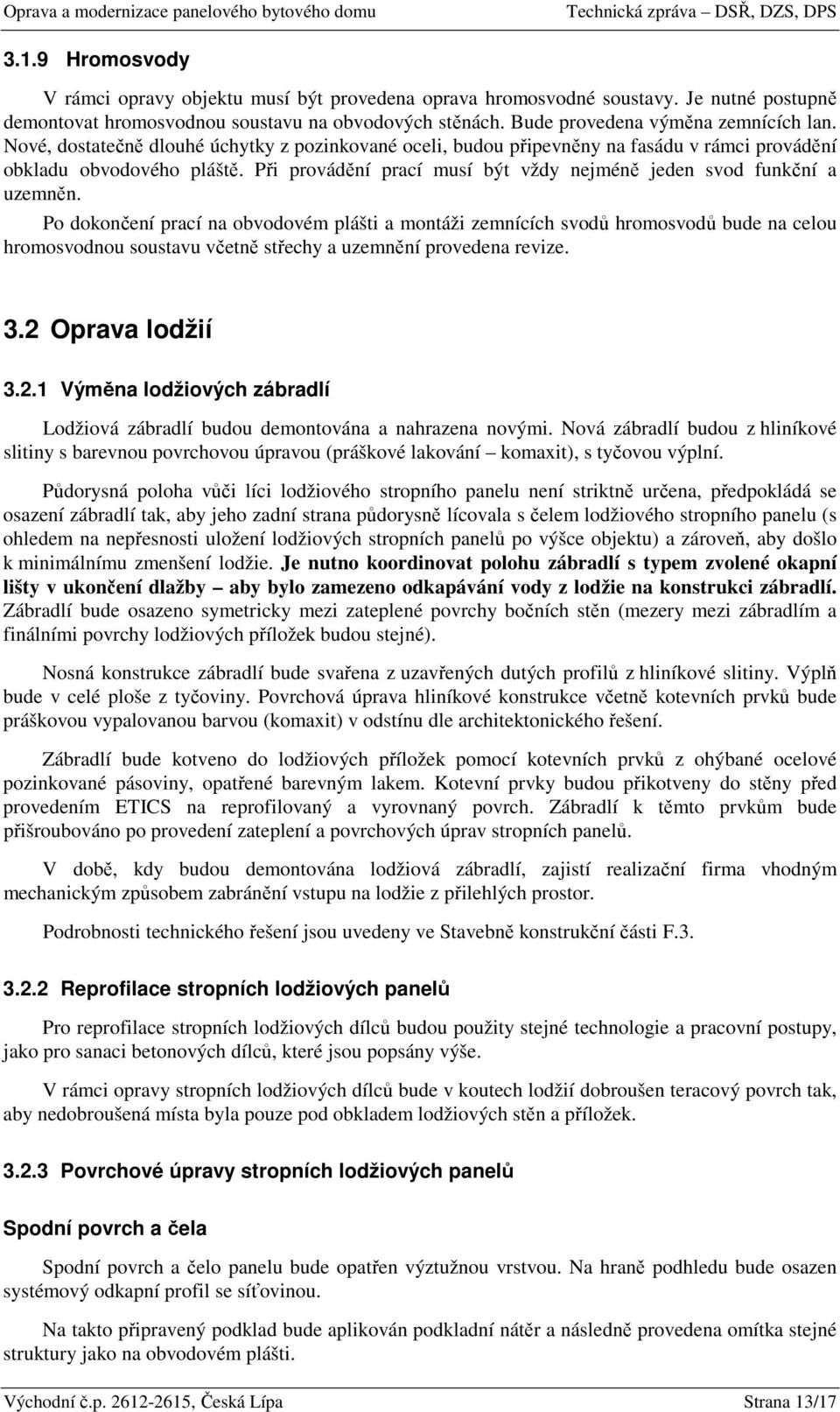 Oprava a modernizace panelového bytového domu Technická zpráva – DSŘ, DZS, DPS

3.1.9 Hromosvody

V rámci opravy objektu musí být provedena oprava hromosvodné soustavy. Je nutné postupně demontovat hromosvodnou soustavu na obvodových stěnách. Bude provedena výměna zemnících lan. Nové, dostatečně dlouhé úchytky z pozinkované oceli, budou připevněny na fasádu v rámci provádění obkladu obvodového pláště. Při provádění prací musí být vždy nejméně jeden svod funkční a uzemněn.

Po dokončení prací na obvodovém plášti a montáži zemnících svodů hromosvodů bude na celou hromosvodnou soustavu včetně střechy a uzemnění provedena revize.

3.2 Oprava lodžií

3.2.1 Výměna lodžiových zábradlí

Lodžiová zábradlí budou demontována a nahrazena novými. Nová zábradlí budou z hliníkové slitiny s barevnou povrchovou úpravou (práškové lakování – komaxit), s tyčovou výplní.

Půdorysná poloha vůči líci lodžiového stropního panelu není striktně určena, předpokládá se osazení zábradlí tak, aby jeho zadní strana půdorysně lícovala s čelem lodžiového stropního panelu (s ohledem na nepřesnosti uložení lodžiových stropních panelů po výšce objektu) a zároveň, aby došlo k minimálnímu zmenšení lodžie. Je nutno koordinovat polohu zábradlí s typem zvolené okapní lišty v ukončení dlažby – aby bylo zamezeno odkapávání vody z lodžie na konstrukci zábradlí. Zábradlí bude osazeno symetricky mezi zateplené povrchy bočních stěn (mezery mezi zábradlím a finálními povrchy lodžiových příložek budou stejné).

Nosná konstrukce zábradlí bude svařena z uzavřených dutých profilů z hliníkové slitiny. Výplň bude v celé ploše z tyčoviny. Povrchová úprava hliníkové konstrukce včetně kotevních prvků bude práškovou vypalovanou barvou (komaxit) v odstínu dle architektonického řešení.

Zábradlí bude kotveno do lodžiových příložek pomocí kotevních prvků z ohýbané ocelové pozinkované pásoviny, opatřené barevným lakem. Kotevní prvky budou přikotveny do stěny před provedením ETICS na reprofilovaný a vyrovnaný povrch. Zábradlí k těmto prvkům bude přišroubováno po provedení zateplení a povrchových úprav stropních panelů.

V době, kdy budou demontována lodžiová zábradlí, zajistí realizační firma vhodným mechanickým způsobem zabránění vstupu na lodžie z přilehlých prostor.

Podrobnosti technického řešení jsou uvedeny ve Stavebně konstrukční části F.3.

3.2.2 Reprofilace stropních lodžiových panelů

Pro reprofilace stropních lodžiových dílců budou použity stejné technologie a pracovní postupy, jako pro sanaci betonových dílců, které jsou popsány výše.

V rámci opravy stropních lodžiových dílců bude v koutech lodžií dobroušen teracový povrch tak, aby nedobroušená místa byla pouze pod obkladem lodžiových stěn a příložek.

3.2.3 Povrchové úpravy stropních lodžiových panelů

Spodní povrch a čela

Spodní povrch a čelo panelu bude opatřen výztužnou vrstvou. Na hraně podhledu bude osazen systémový odkapní profil se síťovinou.

Na takto připravený podklad bude aplikován podkladní nátěr a následně provedena omítka stejné struktury jako na obvodovém plášti.

Východní č.p. 2612-2615, Česká Lípa Strana 13/17